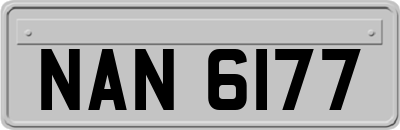 NAN 6177